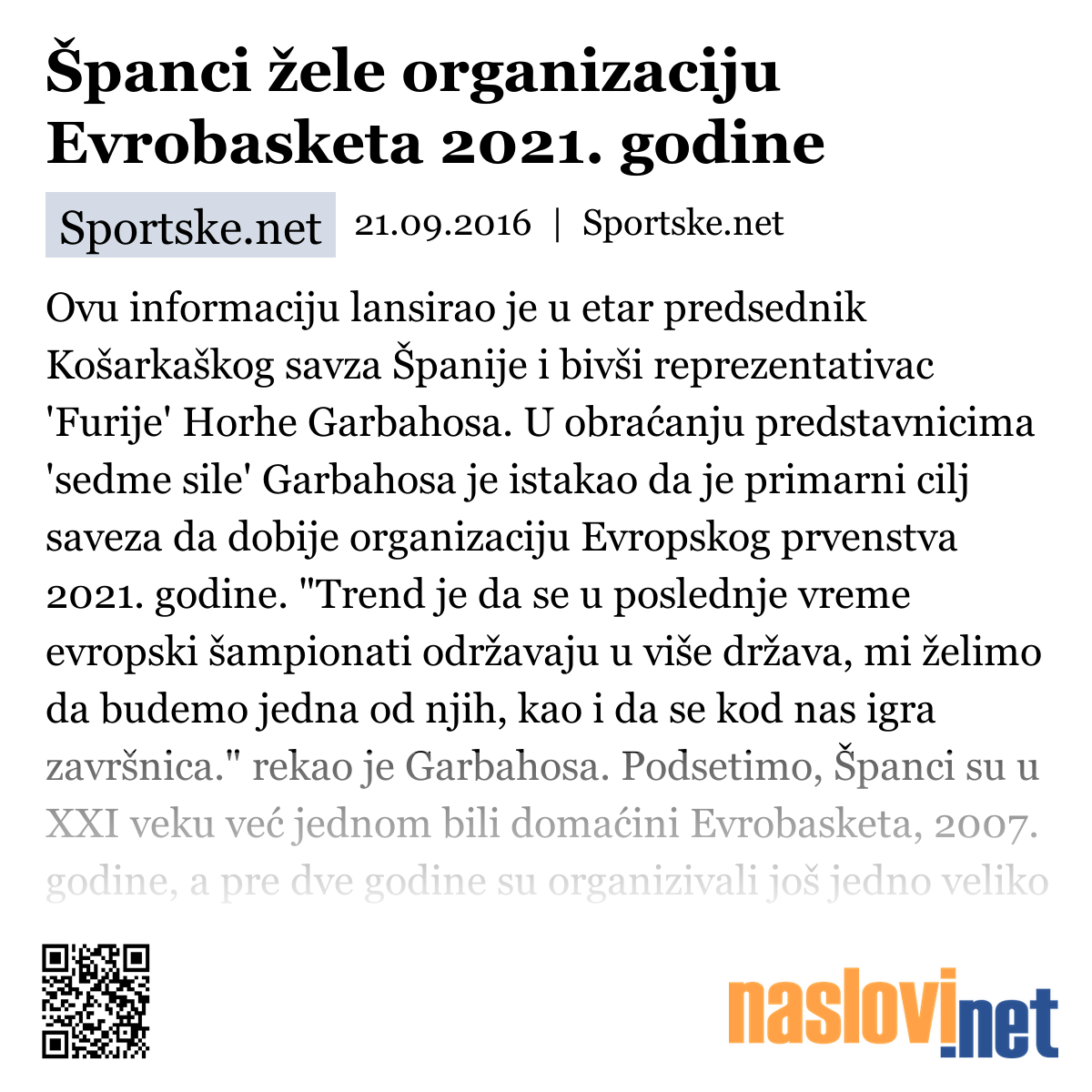 Španci žele organizaciju Evrobasketa 2021. godine

Sportske.net 21.09.2016 | Sportske.net

Ovu informaciju lansirao je u etar predsednik Košarkaškog savza Španije i bivši reprezentativac 'Furije' Horhe Garbahosa. U obraćanju predstavnicima 'sedme sile' Garbahosa je istakao da je primarni cilj saveza da dobije organizaciju Evropskog prvenstva 2021. godine. "Trend je da se u poslednje vreme evropski šampionati održavaju u više država, mi želimo da budemo jedna od njih, kao i da se kod nas igra završnica." rekao je Garbahosa. Podsetimo, Španci su u XXI veku već jednom bili domaćini Evrobasketa, 2007. godine, a pre dve godine su organizivali još jedno veliko

naslovi.net